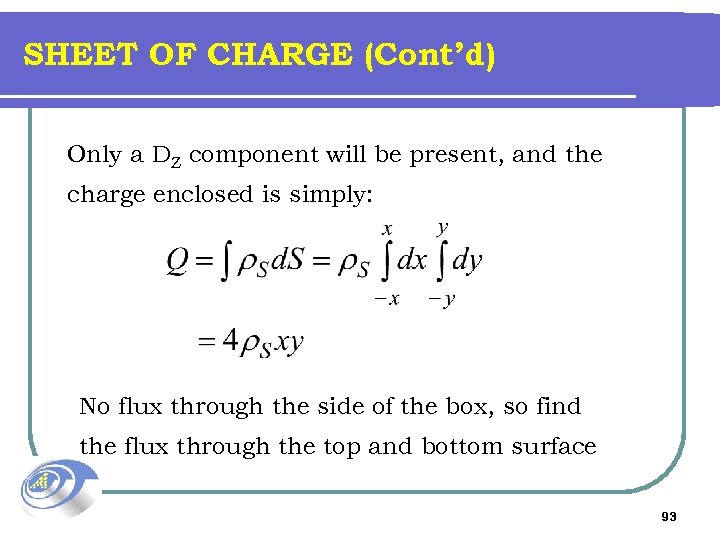 SHEET OF CHARGE (Cont'd)

Only a $D_Z$ component will be present, and the charge enclosed is simply:

$Q = \int \rho_S dS = \rho_S \int_{-x}^{x} dx \int_{-y}^{y} dy$

$= 4\rho_S xy$

No flux through the side of the box, so find the flux through the top and bottom surface

93